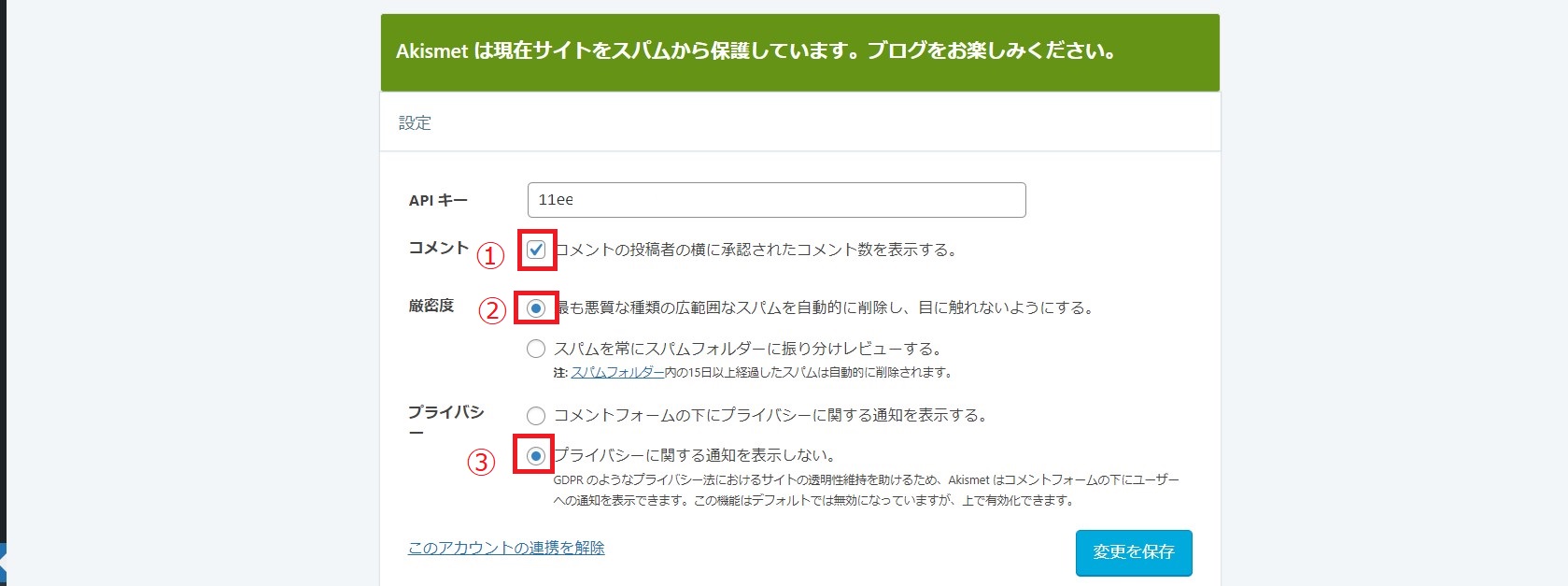 Akismet は現在サイトをスパムから保護しています。ブログをお楽しみください。

設定

API キー 11ee

コメント ① コメントの投稿者の横に承認されたコメント数を表示する。

厳密度 ② 最も悪質な種類の広範囲なスパムを自動的に削除し、目に触れないようにする。

スパムを常にスパムフォルダーに振り分けレビューする。

注: スパムフォルダー内の15日以上経過したスパムは自動的に削除されます。

プライバシー コメントフォームの下にプライバシーに関する通知を表示する。

③ プライバシーに関する通知を表示しない。

GDPR のようなプライバシー法におけるサイトの透明性維持を助けるため、Akismet はコメントフォームの下にユーザーへの通知を表示できます。この機能はデフォルトでは無効になっていますが、上で有効化できます。

このアカウントの連携を解除

変更を保存